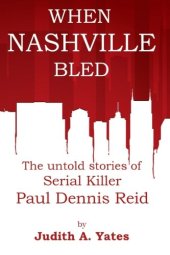 WHEN
NASHVILLE
BLED

The untold stories of
Serial Killer
Paul Dennis Reid

by
Judith A. Yates